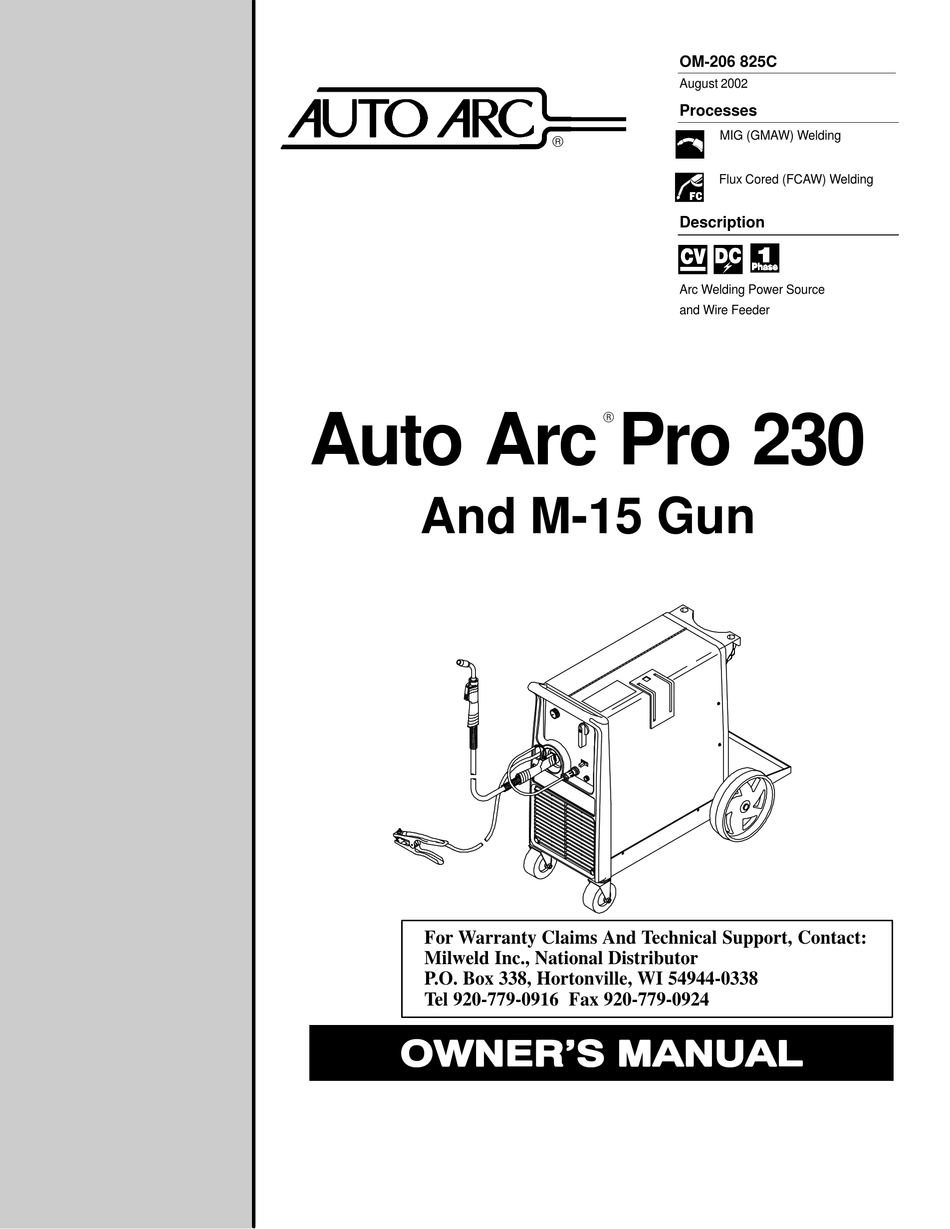 AUTO ARC®

OM-206 825C
August 2002

Processes

MIG (GMAW) Welding

FC
Flux Cored (FCAW) Welding

Description

CV DC 1 Phase

Arc Welding Power Source and Wire Feeder

Auto Arc® Pro 230
And M-15 Gun

For Warranty Claims And Technical Support, Contact:
Milweld Inc., National Distributor
P.O. Box 338, Hortonville, WI 54944-0338
Tel 920-779-0916 Fax 920-779-0924

OWNER'S MANUAL